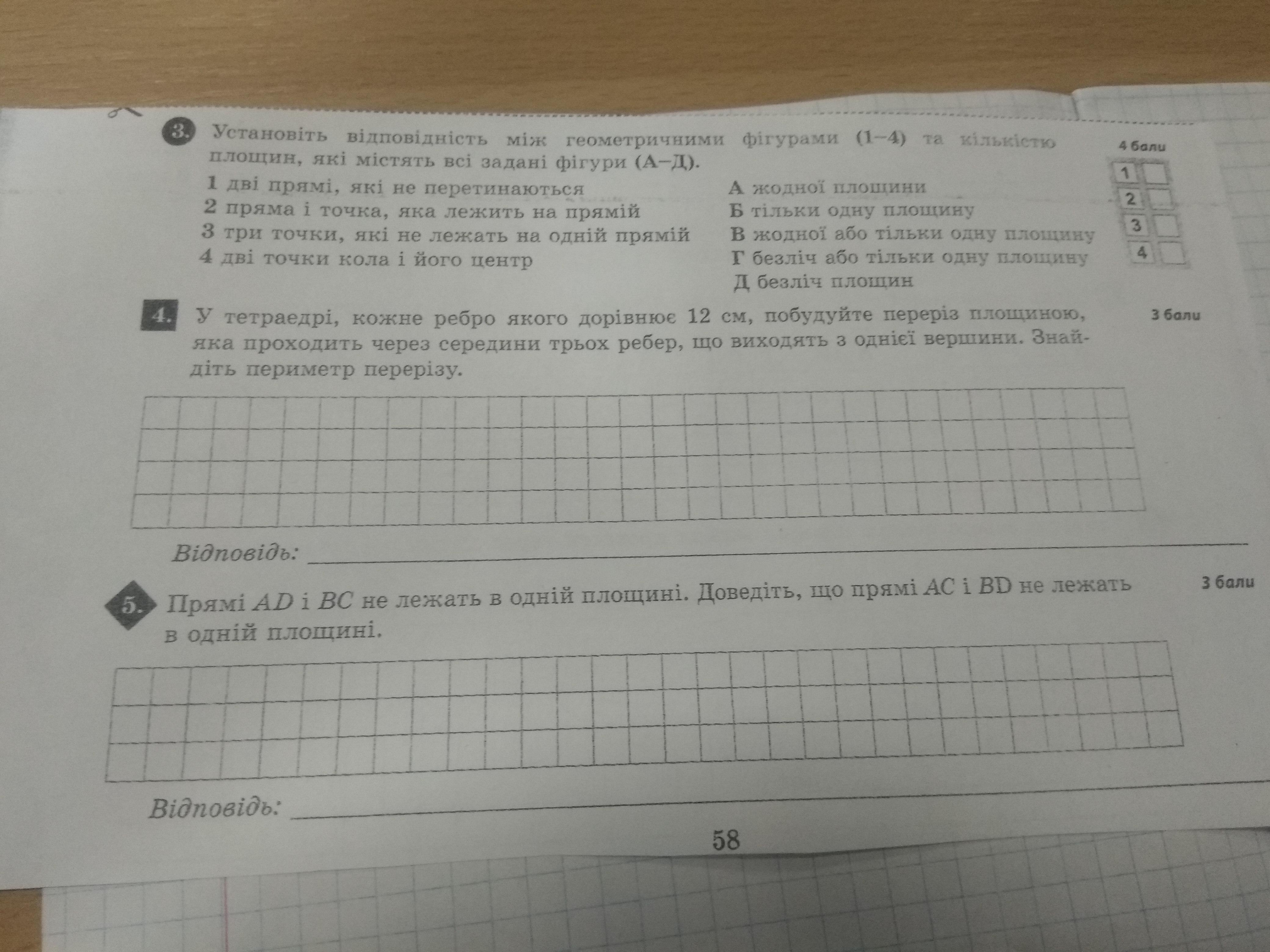 3. Установіть відповідність між геометричними фігурами (1–4) та кількістю площин, які містять всі задані фігури (А–Д).

4 бали

1 дві прямі, які не перетинаються
2 пряма і точка, яка лежить на прямій
3 три точки, які не лежать на одній прямій
4 дві точки кола і його центр

А жодної площини
Б тільки одну площину
В жодної або тільки одну площину
Г безліч або тільки одну площину
Д безліч площин

1
2
3
4

4. У тетраедрі, кожне ребро якого дорівнює 12 см, побудуйте переріз площиною, яка проходить через середини трьох ребер, що виходять з однієї вершини. Знайдіть периметр перерізу.

3 бали

Відповідь:

5. Прямі $AD$ і $BC$ не лежать в одній площині. Доведіть, що прямі $AC$ і $BD$ не лежать в одній площині.

3 бали

Відповідь:

58